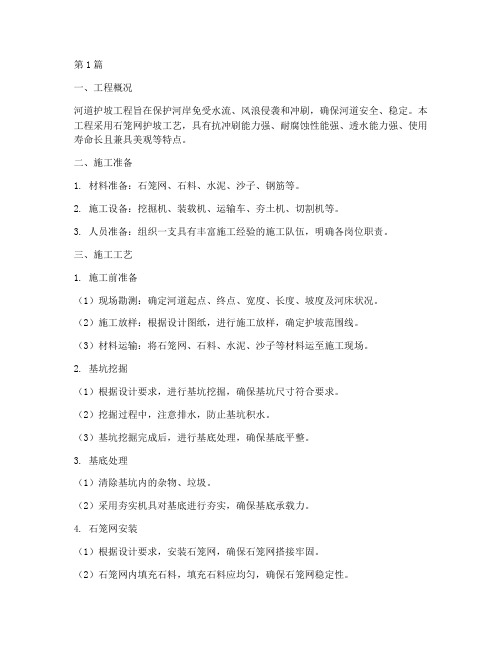 第1篇

一、工程概况

河道护坡工程旨在保护河岸免受水流、风浪侵袭和冲刷，确保河道安全、稳定。本工程采用石笼网护坡工艺，具有抗冲刷能力强、耐腐蚀性能强、透水能力强、使用寿命长且兼具美观等特点。

二、施工准备

1. 材料准备：石笼网、石料、水泥、沙子、钢筋等。

2. 施工设备：挖掘机、装载机、运输车、夯土机、切割机等。

3. 人员准备：组织一支具有丰富施工经验的施工队伍，明确各岗位职责。

三、施工工艺

1. 施工前准备

（1）现场勘测：确定河道起点、终点、宽度、长度、坡度及河床状况。

（2）施工放样：根据设计图纸，进行施工放样，确定护坡范围线。

（3）材料运输：将石笼网、石料、水泥、沙子等材料运至施工现场。

2. 基坑挖掘

（1）根据设计要求，进行基坑挖掘，确保基坑尺寸符合要求。

（2）挖掘过程中，注意排水，防止基坑积水。

（3）基坑挖掘完成后，进行基底处理，确保基底平整。

3. 基底处理

（1）清除基坑内的杂物、垃圾。

（2）采用夯实机具对基底进行夯实，确保基底承载力。

4. 石笼网安装

（1）根据设计要求，安装石笼网，确保石笼网搭接牢固。

（2）石笼网内填充石料，填充石料应均匀，确保石笼网稳定性。